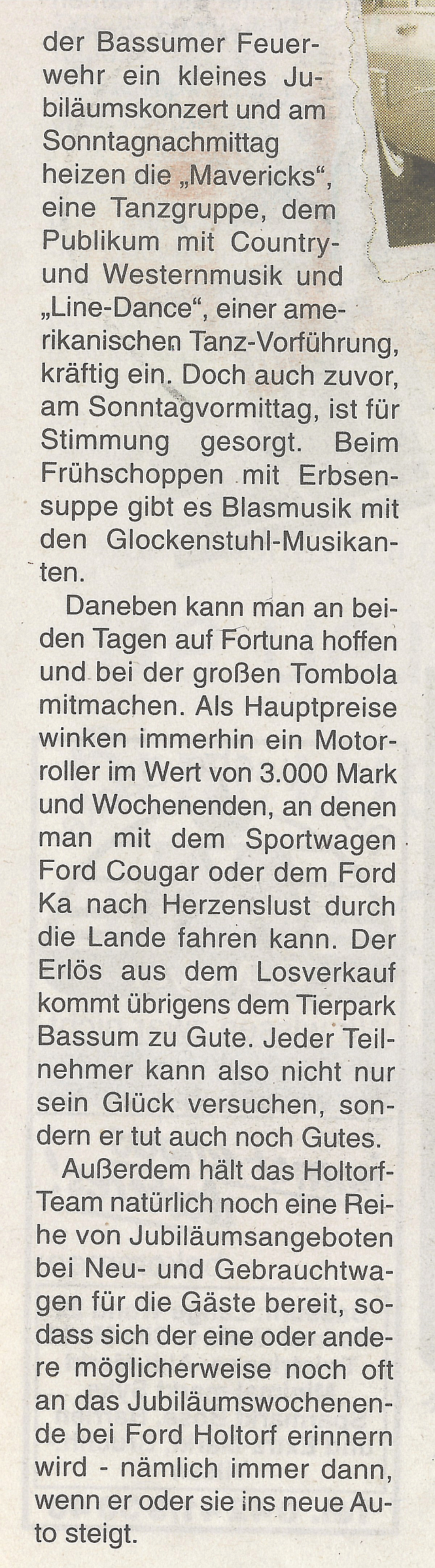 der Bassumer Feuerwehr ein kleines Jubiläumskonzert und am Sonntagnachmittag heizen die „Mavericks“, eine Tanzgruppe, dem Publikum mit Country- und Westernmusik und „Line-Dance“, einer amerikanischen Tanz-Vorführung, kräftig ein. Doch auch zuvor, am Sonntagvormittag, ist für Stimmung gesorgt. Beim Frühschoppen mit Erbsensuppe gibt es Blasmusik mit den Glockenstuhl-Musikanten.

Daneben kann man an beiden Tagen auf Fortuna hoffen und bei der großen Tombola mitmachen. Als Hauptpreise winken immerhin ein Motorroller im Wert von 3.000 Mark und Wochenenden, an denen man mit dem Sportwagen Ford Cougar oder dem Ford Ka nach Herzenslust durch die Lande fahren kann. Der Erlös aus dem Losverkauf kommt übrigens dem Tierpark Bassum zu Gute. Jeder Teilnehmer kann also nicht nur sein Glück versuchen, sondern er tut auch noch Gutes.

Außerdem hält das Holtorf-Team natürlich noch eine Reihe von Jubiläumsangeboten bei Neu- und Gebrauchtwagen für die Gäste bereit, sodass sich der eine oder andere möglicherweise noch oft an das Jubiläumswochenende bei Ford Holtorf erinnern wird - nämlich immer dann, wenn er oder sie ins neue Auto steigt.